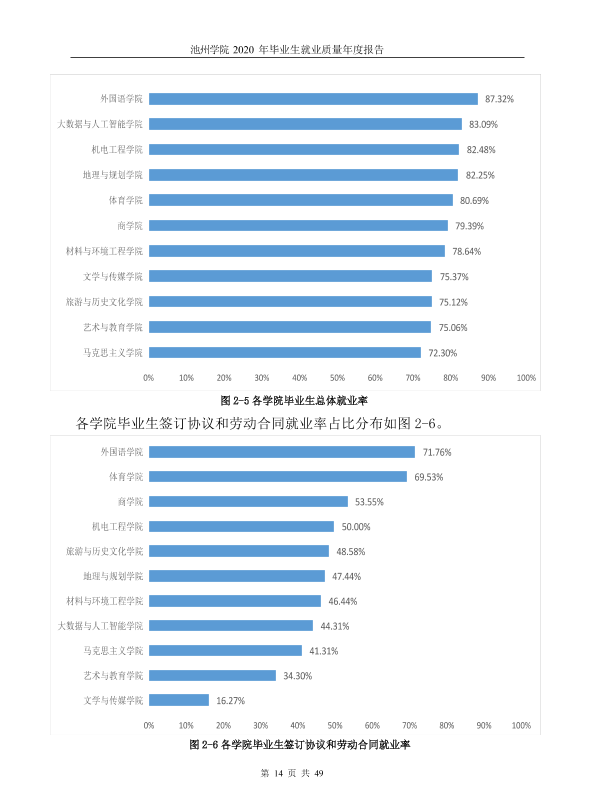 池州学院2020年毕业生就业质量年度报告

外国语学院
87.32%
大数据与人工智能学院
83.09%
机电工程学院
82.48%
地理与规划学院
82.25%
体育学院
80.69%
商学院
79.39%
材料与环境工程学院
78.64%
文学与传媒学院
75.37%
旅游与历史文化学院
75.12%
艺术与教育学院
75.06%
马克思主义学院
72.30%
0% 10% 20% 30% 40% 50% 60% 70% 80% 90% 100%

图2-5各学院毕业生总体就业率

各学院毕业生签订协议和劳动合同就业率占比分布如图2-6。

外国语学院
71.76%
体育学院
69.53%
商学院
53.55%
机电工程学院
50.00%
旅游与历史文化学院
48.58%
地理与规划学院
47.44%
材料与环境工程学院
46.44%
大数据与人工智能学院
44.31%
马克思主义学院
41.31%
艺术与教育学院
34.30%
文学与传媒学院
16.27%
0% 10% 20% 30% 40% 50% 60% 70% 80% 90% 100%

图2-6各学院毕业生签订协议和劳动合同就业率

第14页 共49